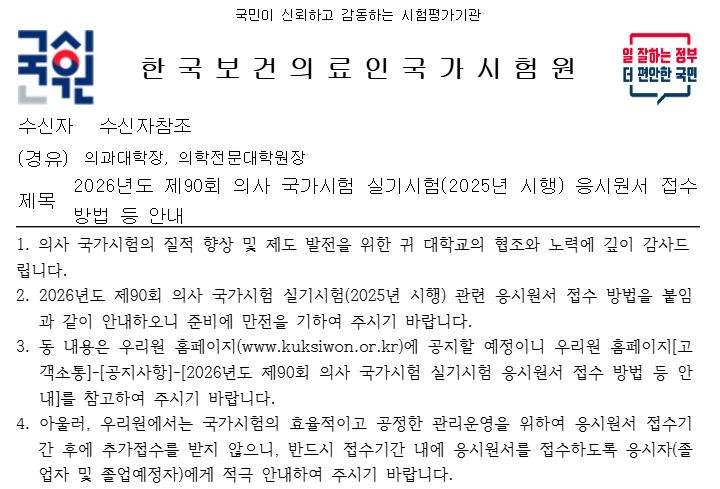 국민이 신뢰하고 감동하는 시험평가기관

국시원

한국보건의료인국가시험원

일 잘하는 정부
더 편안한 국민

수신자 수신자참조

(경유) 의과대학장, 의학전문대학원장

제목 2026년도 제90회 의사 국가시험 실기시험(2025년 시행) 응시원서 접수 방법 등 안내

1. 의사 국가시험의 질적 향상 및 제도 발전을 위한 귀 대학교의 협조와 노력에 깊이 감사드립니다.

2. 2026년도 제90회 의사 국가시험 실기시험(2025년 시행) 관련 응시원서 접수 방법을 붙임과 같이 안내하오니 준비에 만전을 기하여 주시기 바랍니다.

3. 동 내용은 우리원 홈페이지(www.kuksiwon.or.kr)에 공지할 예정이니 우리원 홈페이지[고객소통]-[공지사항]-[2026년도 제90회 의사 국가시험 실기시험 응시원서 접수 방법 등 안내]를 참고하여 주시기 바랍니다.

4. 아울러, 우리원에서는 국가시험의 효율적이고 공정한 관리운영을 위하여 응시원서 접수기간 후에 추가접수를 받지 않으니, 반드시 접수기간 내에 응시원서를 접수하도록 응시자(졸업자 및 졸업예정자)에게 적극 안내하여 주시기 바랍니다.